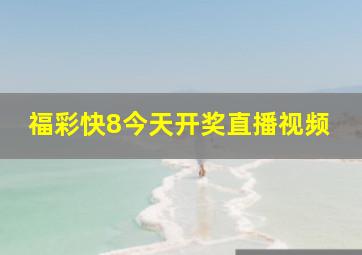 福彩快8今天开奖直播视频